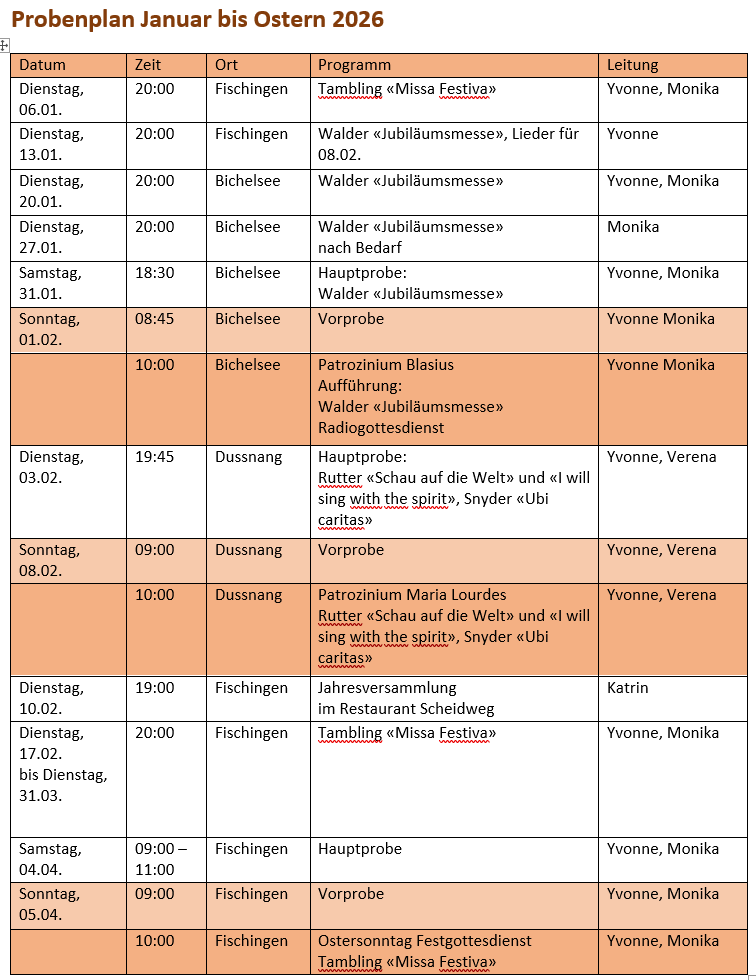 Probenplan Januar bis Ostern 2026

| Datum | Zeit | Ort | Programm | Leitung |
|---|---|---|---|---|
| Dienstag, 06.01. | 20:00 | Fischingen | Tambling «Missa Festiva» | Yvonne, Monika |
| Dienstag, 13.01. | 20:00 | Fischingen | Walder «Jubiläumsmesse», Lieder für 08.02. | Yvonne |
| Dienstag, 20.01. | 20:00 | Bichelsee | Walder «Jubiläumsmesse» | Yvonne, Monika |
| Dienstag, 27.01. | 20:00 | Bichelsee | Walder «Jubiläumsmesse» nach Bedarf | Monika |
| Samstag, 31.01. | 18:30 | Bichelsee | Hauptprobe: Walder «Jubiläumsmesse» | Yvonne, Monika |
| Sonntag, 01.02. | 08:45 | Bichelsee | Vorprobe | Yvonne Monika |
| | 10:00 | Bichelsee | Patrozinium Blasius Aufführung: Walder «Jubiläumsmesse» Radiogottesdienst | Yvonne Monika |
| Dienstag, 03.02. | 19:45 | Dussnang | Hauptprobe: Rutter «Schau auf die Welt» und «I will sing with the spirit», Snyder «Ubi caritas» | Yvonne, Verena |
| Sonntag, 08.02. | 09:00 | Dussnang | Vorprobe | Yvonne, Verena |
| | 10:00 | Dussnang | Patrozinium Maria Lourdes Rutter «Schau auf die Welt» und «I will sing with the spirit», Snyder «Ubi caritas» | Yvonne, Verena |
| Dienstag, 10.02. | 19:00 | Fischingen | Jahresversammlung im Restaurant Scheidweg | Katrin |
| Dienstag, 17.02. bis Dienstag, 31.03. | 20:00 | Fischingen | Tambling «Missa Festiva» | Yvonne, Monika |
| Samstag, 04.04. | 09:00 – 11:00 | Fischingen | Hauptprobe | Yvonne, Monika |
| Sonntag, 05.04. | 09:00 | Fischingen | Vorprobe | Yvonne, Monika |
| | 10:00 | Fischingen | Ostersonntag Festgottesdienst Tambling «Missa Festiva» | Yvonne, Monika |